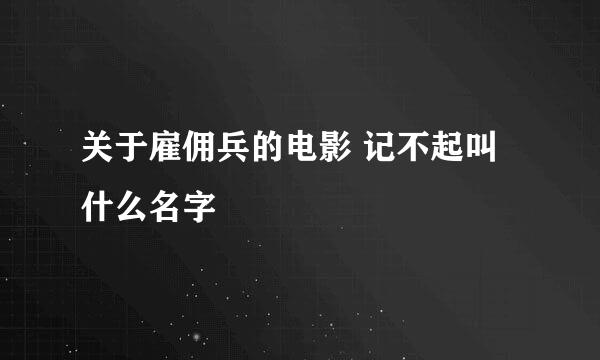 关于雇佣兵的电影 记不起叫什么名字